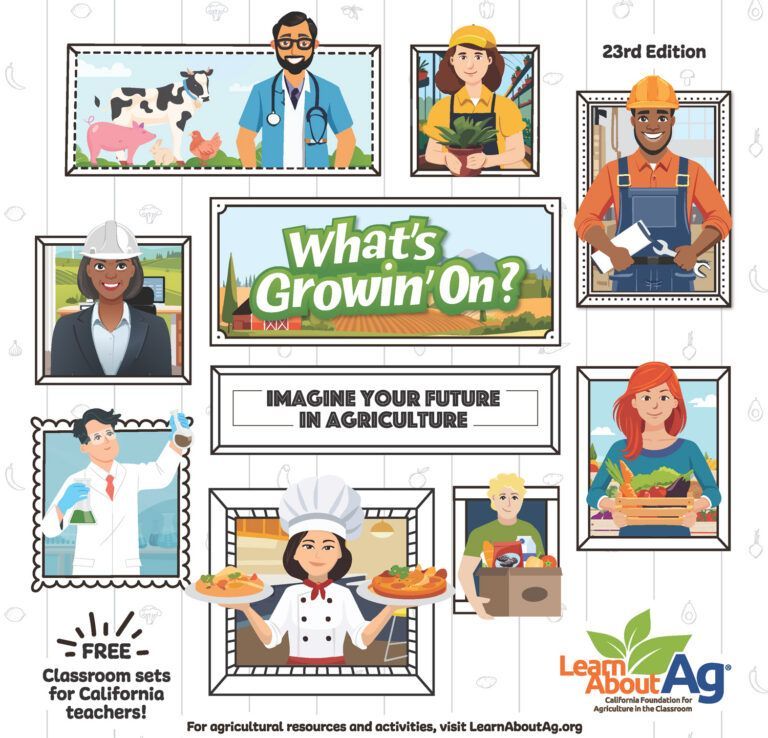 23rd Edition

What's Growin' On?

IMAGINE YOUR FUTURE IN AGRICULTURE

FREE

Classroom sets for California teachers!

Learn About Ag®
California Foundation for Agriculture in the Classroom

For agricultural resources and activities, visit LearnAboutAg.org